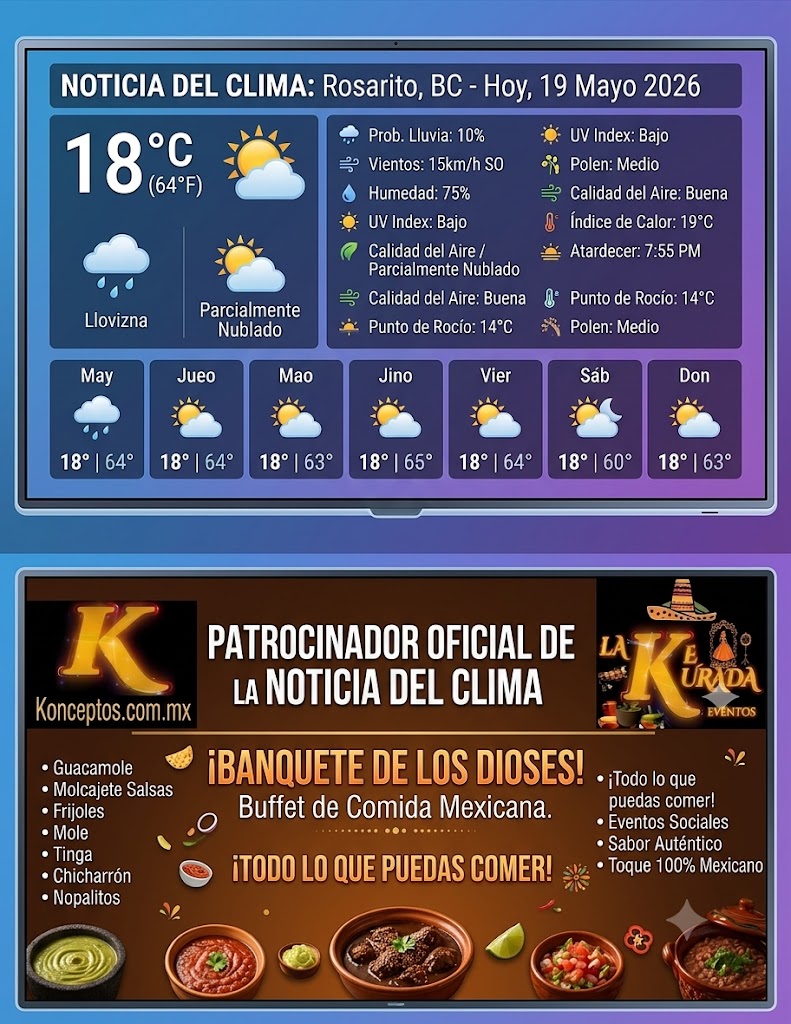 NOTICIA DEL CLIMA: Rosarito, BC - Hoy, 19 Mayo 2026

18°C
(64°F)

Llovizna

Parcialmente Nublado

Prob. Lluvia: 10%
Vientos: 15km/h SO
Humedad: 75%
UV Index: Bajo
Calidad del Aire / Parcialmente Nublado
Calidad del Aire: Buena
Punto de Rocío: 14°C

UV Index: Bajo
Polen: Medio
Calidad del Aire: Buena
Índice de Calor: 19°C
Atardecer: 7:55 PM
Punto de Rocío: 14°C
Polen: Medio

May
18° | 64°

Jueo
18° | 64°

Mao
18° | 63°

Jino
18° | 65°

Vier
18° | 64°

Sáb
18° | 60°

Don
18° | 63°

K
Konceptos.com.mx

PATROCINADOR OFICIAL DE LA NOTICIA DEL CLIMA

LA KE KURADA
EVENTOS

• Guacamole
• Molcajete Salsas
• Frijoles
• Mole
• Tinga
• Chicharrón
• Nopalitos

¡BANQUETE DE LOS DIOSES!
Buffet de Comida Mexicana.

¡TODO LO QUE PUEDAS COMER!

• ¡Todo lo que puedas comer!
• Eventos Sociales
• Sabor Auténtico
• Toque 100% Mexicano